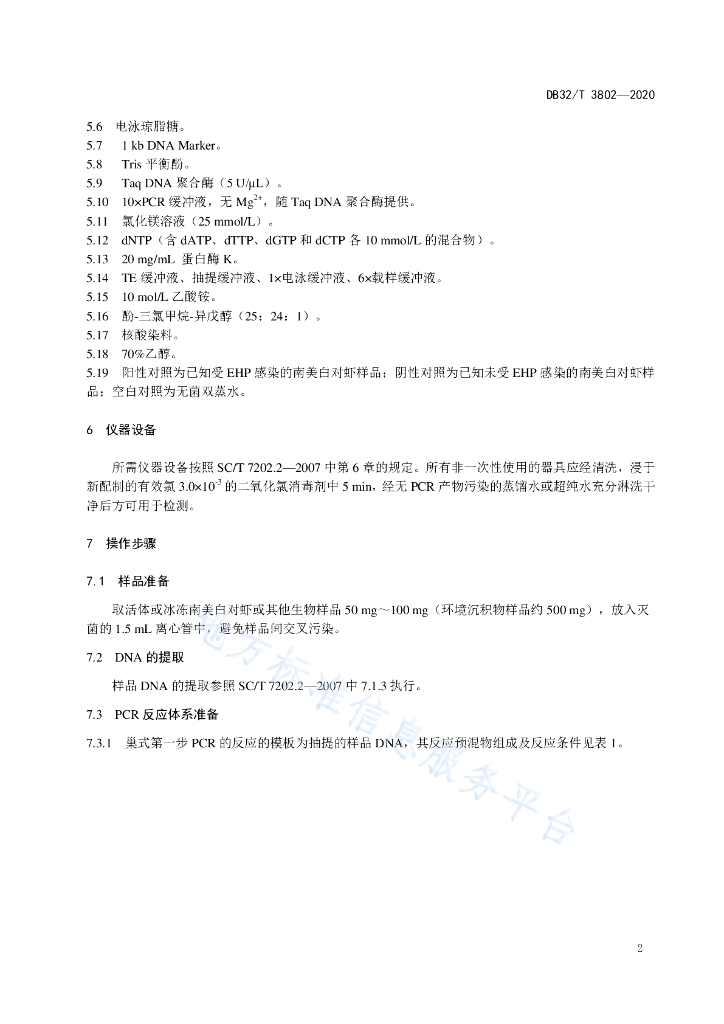 DB32/T 3802—2020

5.6　电泳琼脂糖。

5.7　1 kb DNA Marker。

5.8　Tris 平衡酚。

5.9　Taq DNA 聚合酶（5 U/μL）。

5.10　10×PCR 缓冲液，无 $Mg^{2+}$，随 Taq DNA 聚合酶提供。

5.11　氯化镁溶液（25 mmol/L）。

5.12　dNTP（含 dATP、dTTP、dGTP 和 dCTP 各 10 mmol/L 的混合物）。

5.13　20 mg/mL 蛋白酶 K。

5.14　TE 缓冲液、抽提缓冲液、1×电泳缓冲液、6×载样缓冲液。

5.15　10 mol/L 乙酸铵。

5.16　酚-三氯甲烷-异戊醇（25：24：1）。

5.17　核酸染料。

5.18　70%乙醇。

5.19　阳性对照为已知受 EHP 感染的南美白对虾样品；阴性对照为已知未受 EHP 感染的南美白对虾样品；空白对照为无菌双蒸水。

6　仪器设备

所需仪器设备按照 SC/T 7202.2—2007 中第 6 章的规定。所有非一次性使用的器具应经清洗，浸于新配制的有效氯 $3.0\times10^{-3}$ 的二氧化氯消毒剂中 5 min，经无 PCR 产物污染的蒸馏水或超纯水充分淋洗干净后方可用于检测。

7　操作步骤

7.1　样品准备

取活体或冰冻南美白对虾或其他生物样品 50 mg～100 mg（环境沉积物样品约 500 mg），放入灭菌的 1.5 mL 离心管中，避免样品间交叉污染。

7.2　DNA 的提取

样品 DNA 的提取参照 SC/T 7202.2—2007 中 7.1.3 执行。

7.3　PCR 反应体系准备

7.3.1　巢式第一步 PCR 的反应的模板为抽提的样品 DNA，其反应预混物组成及反应条件见表 1。

地方标准信息服务平台

2